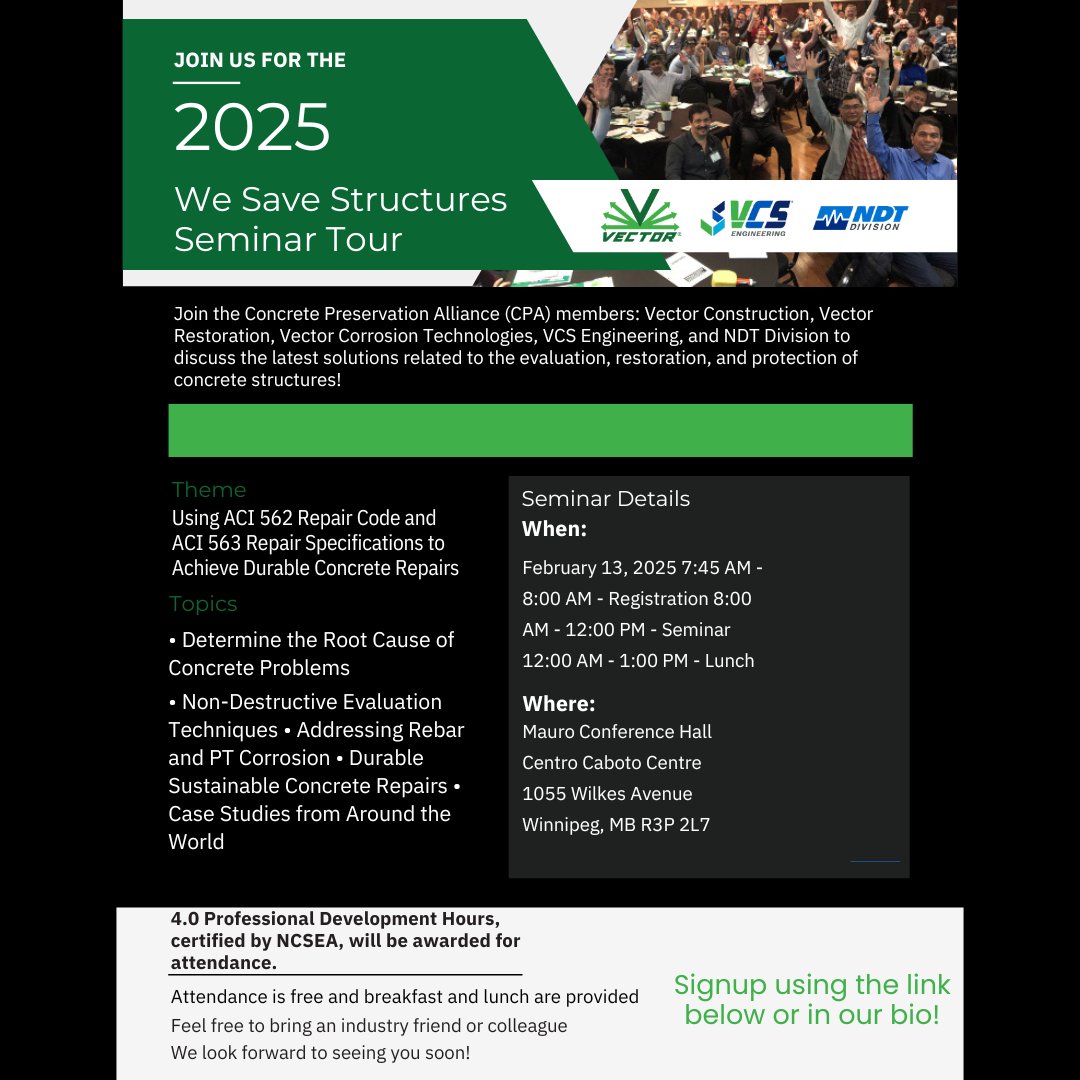 JOIN US FOR THE

2025

We Save Structures Seminar Tour

VECTOR

VCS ENGINEERING

NDT DIVISION

Join the Concrete Preservation Alliance (CPA) members: Vector Construction, Vector Restoration, Vector Corrosion Technologies, VCS Engineering, and NDT Division to discuss the latest solutions related to the evaluation, restoration, and protection of concrete structures!

Theme

Using ACI 562 Repair Code and ACI 563 Repair Specifications to Achieve Durable Concrete Repairs

Topics

• Determine the Root Cause of Concrete Problems

• Non-Destructive Evaluation Techniques • Addressing Rebar and PT Corrosion • Durable Sustainable Concrete Repairs • Case Studies from Around the World

Seminar Details

When:

February 13, 2025 7:45 AM - 8:00 AM - Registration 8:00 AM - 12:00 PM - Seminar 12:00 AM - 1:00 PM - Lunch

Where:

Mauro Conference Hall
Centro Caboto Centre
1055 Wilkes Avenue
Winnipeg, MB R3P 2L7

4.0 Professional Development Hours, certified by NCSEA, will be awarded for attendance.

Attendance is free and breakfast and lunch are provided

Feel free to bring an industry friend or colleague

We look forward to seeing you soon!

Signup using the link below or in our bio!